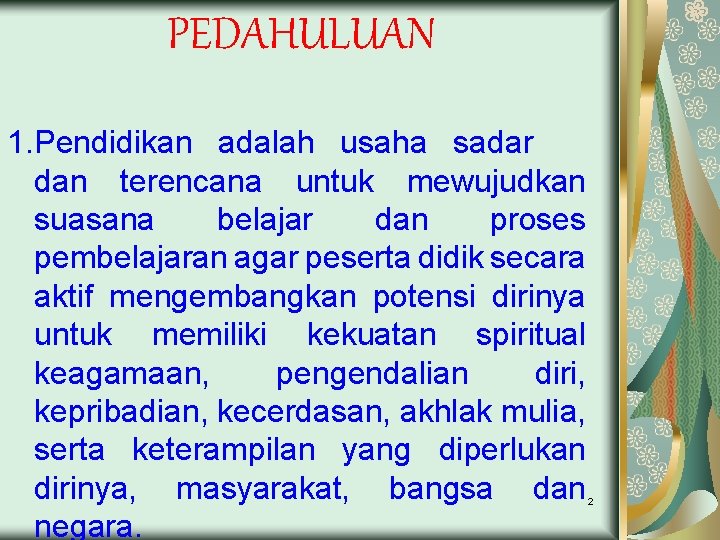 PEDAHULUAN

1.Pendidikan adalah usaha sadar dan terencana untuk mewujudkan suasana belajar dan proses pembelajaran agar peserta didik secara aktif mengembangkan potensi dirinya untuk memiliki kekuatan spiritual keagamaan, pengendalian diri, kepribadian, kecerdasan, akhlak mulia, serta keterampilan yang diperlukan dirinya, masyarakat, bangsa dan negara.

2